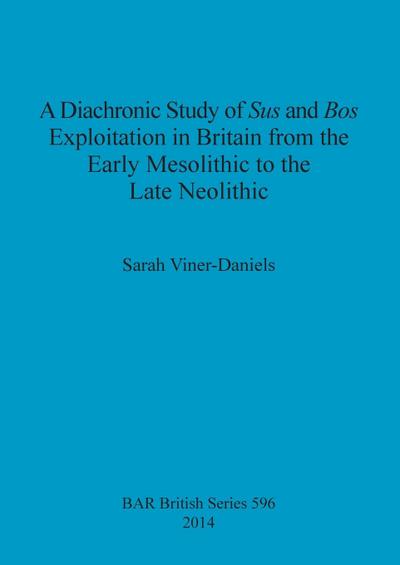 A Diachronic Study of Sus and Bos Exploitation in Britain from the Early Mesolithic to the Late Neolithic

Sarah Viner-Daniels

BAR British Series 596
2014